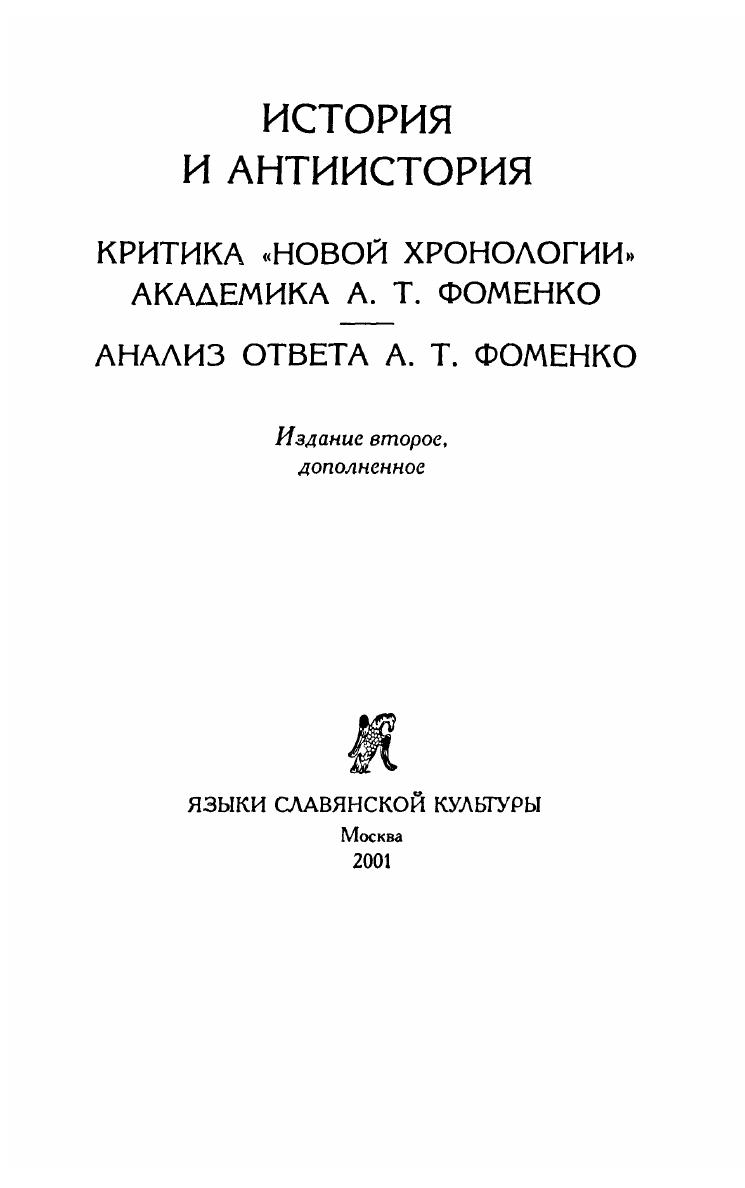 ИСТОРИЯ
И АНТИИСТОРИЯ

КРИТИКА «НОВОЙ ХРОНОЛОГИИ»
АКАДЕМИКА А. Т. ФОМЕНКО

АНАЛИЗ ОТВЕТА А. Т. ФОМЕНКО

Издание второе,
дополненное

ЯЗЫКИ СЛАВЯНСКОЙ КУЛЬТУРЫ
Москва
2001